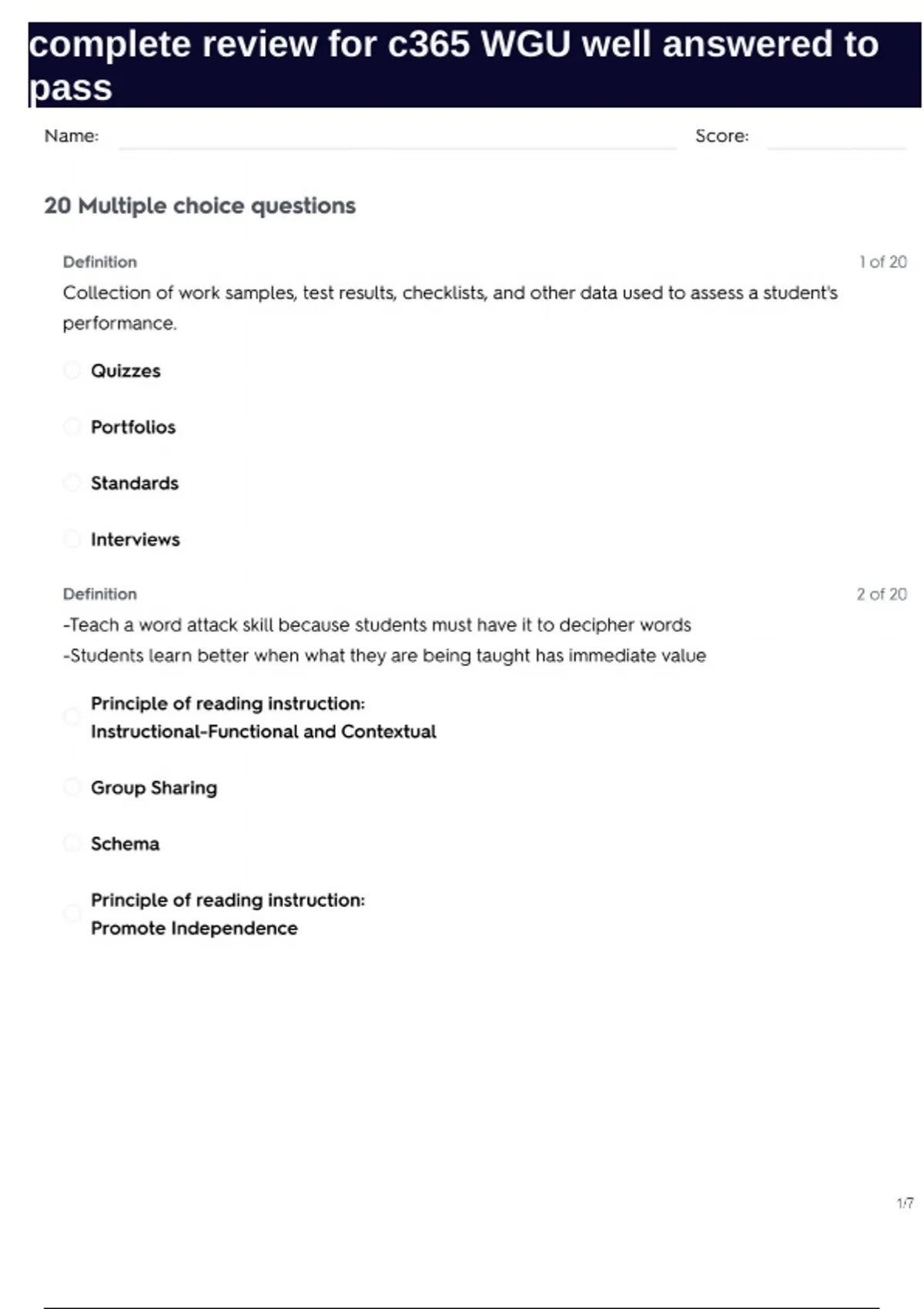 complete review for c365 WGU well answered to pass

Name: Score:

20 Multiple choice questions

Definition 1 of 20

Collection of work samples, test results, checklists, and other data used to assess a student's performance.

Quizzes

Portfolios

Standards

Interviews

Definition 2 of 20

-Teach a word attack skill because students must have it to decipher words
-Students learn better when what they are being taught has immediate value

Principle of reading instruction:
Instructional-Functional and Contextual

Group Sharing

Schema

Principle of reading instruction:
Promote Independence

1/7